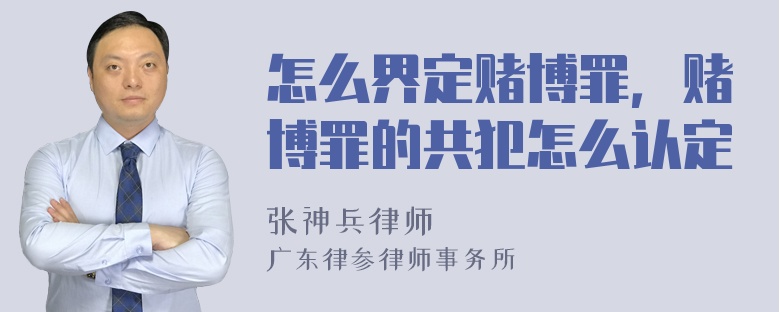 怎么界定赌博罪，赌博罪的共犯怎么认定

张神兵律师

广东律参律师事务所